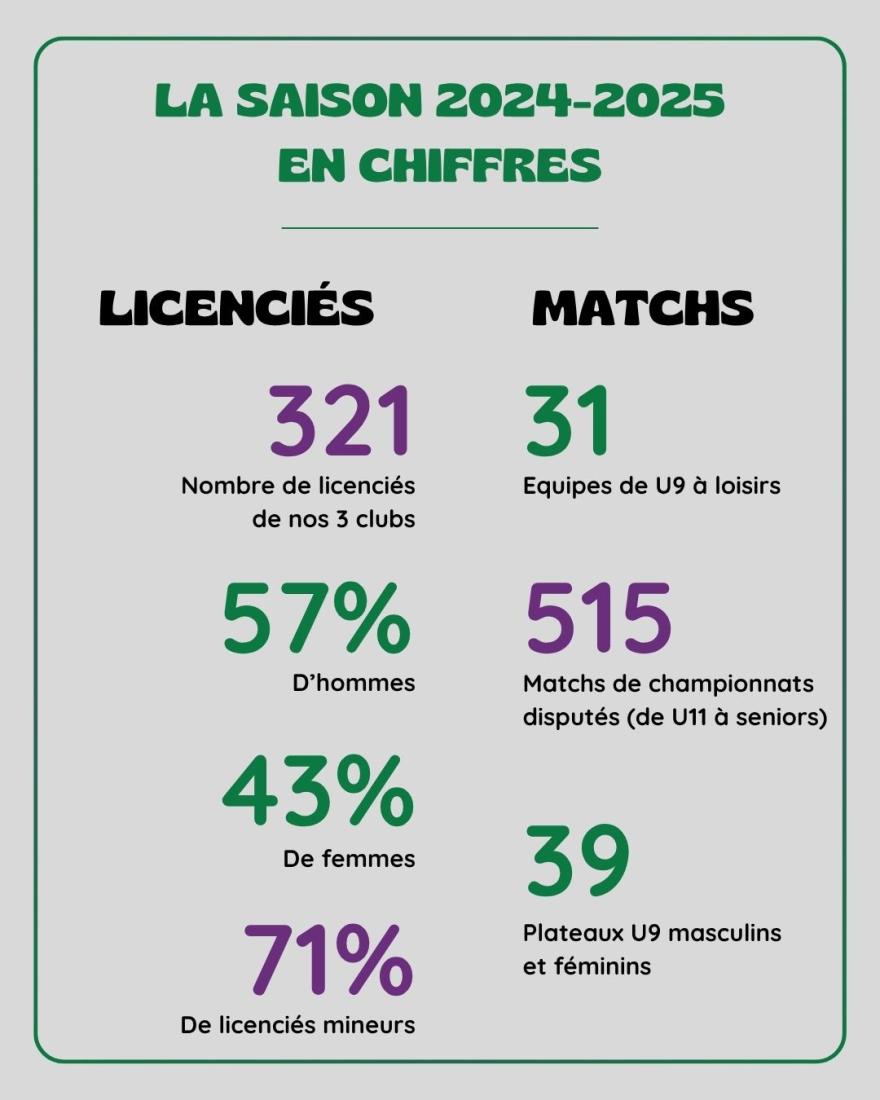 LA SAISON 2024-2025
EN CHIFFRES

LICENCIÉS

321
Nombre de licenciés de nos 3 clubs

57%
D'hommes

43%
De femmes

71%
De licenciés mineurs

MATCHS

31
Equipes de U9 à loisirs

515
Matchs de championnats disputés (de U11 à seniors)

39
Plateaux U9 masculins et féminins